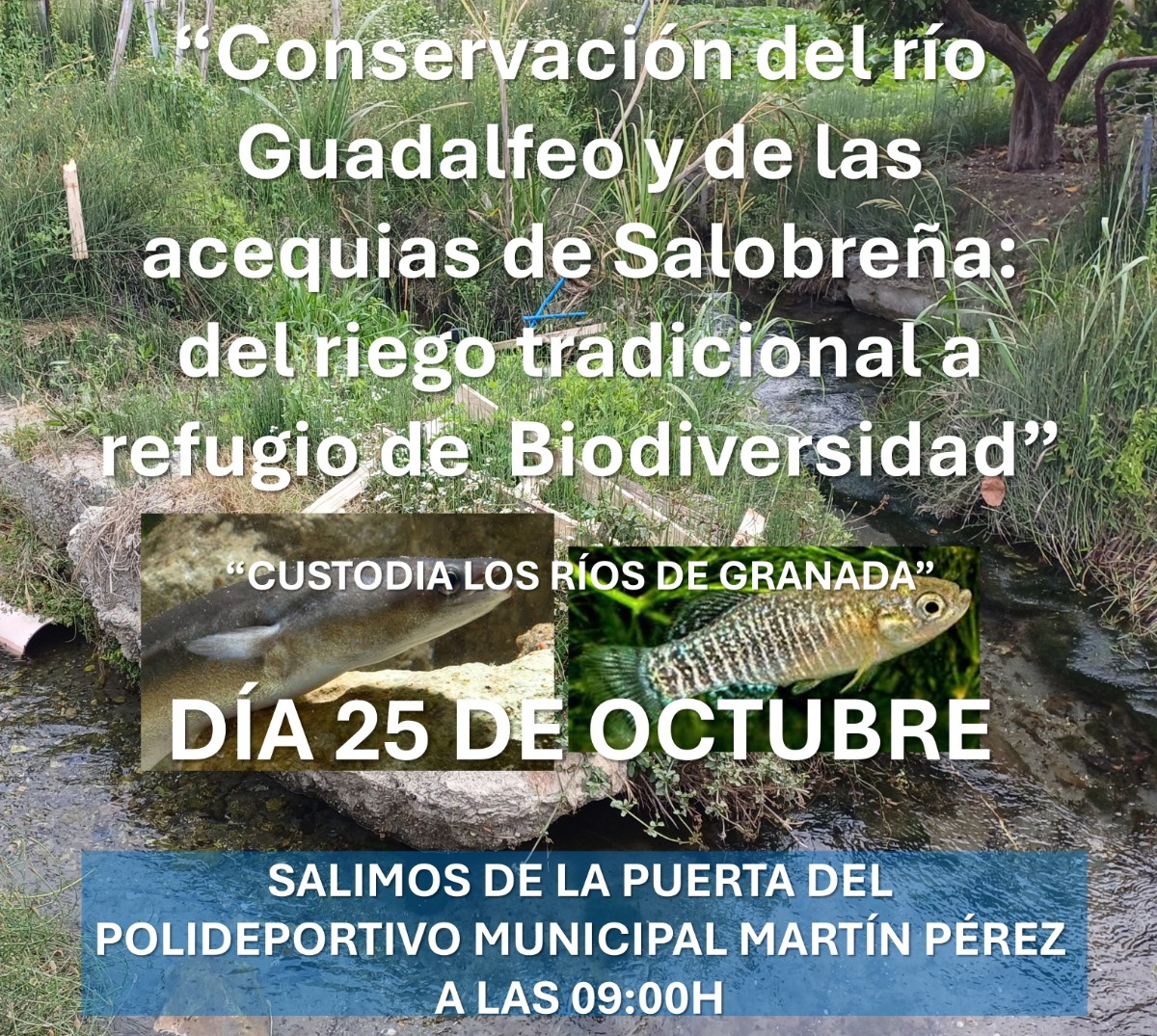 "Conservación del río Guadalfeo y de las acequias de Salobreña: del riego tradicional a refugio de Biodiversidad"

"CUSTODIA LOS RÍOS DE GRANADA"

DÍA 25 DE OCTUBRE

SALIMOS DE LA PUERTA DEL
POLIDEPORTIVO MUNICIPAL MARTÍN PÉREZ
A LAS 09:00H